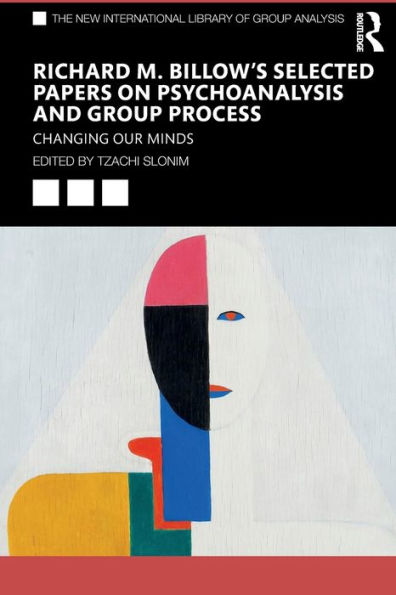 THE NEW INTERNATIONAL LIBRARY OF GROUP ANALYSIS

ROUTLEDGE

RICHARD M. BILLOW'S SELECTED PAPERS ON PSYCHOANALYSIS AND GROUP PROCESS

CHANGING OUR MINDS

EDITED BY TZACHI SLONIM